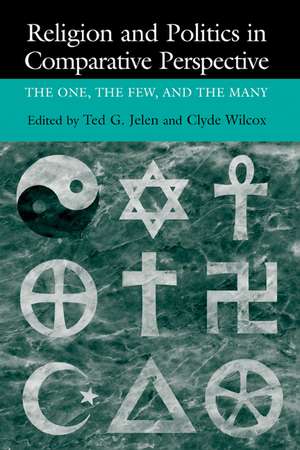 Religion and Politics in Comparative Perspective

THE ONE, THE FEW, AND THE MANY

Edited by Ted G. Jelen and Clyde Wilcox